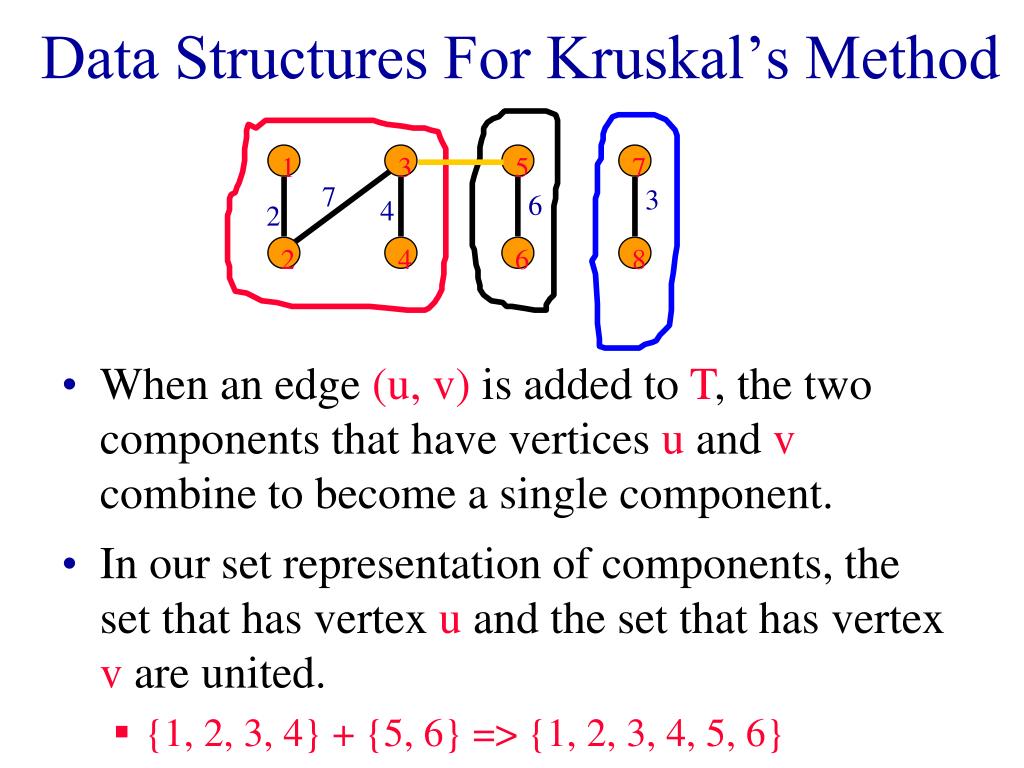 Data Structures For Kruskal's Method

1 3 5 7
2 7 4 6 3
2 4 6 8

• When an edge (u, v) is added to T, the two components that have vertices u and v combine to become a single component.

• In our set representation of components, the set that has vertex u and the set that has vertex v are united.
 ▪ {1, 2, 3, 4} + {5, 6} => {1, 2, 3, 4, 5, 6}